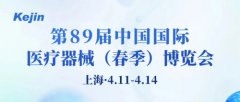 Kejin

第89届中国国际
医疗器械（春季）博览会

上海·4.11-4.14